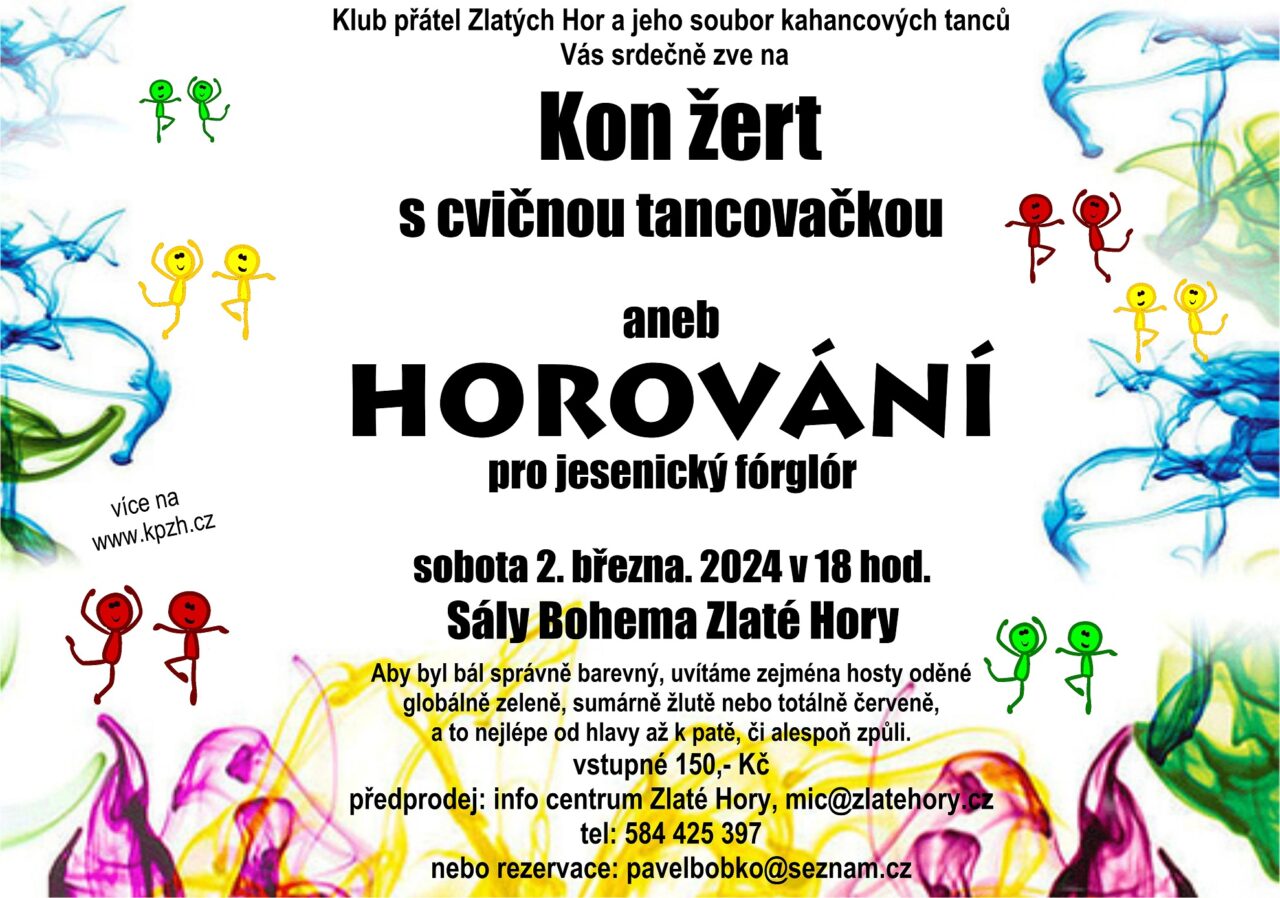 Klub přátel Zlatých Hor a jeho soubor kahancových tanců
Vás srdečně zve na

Kon žert

s cvičnou tancovačkou

aneb

HOROVÁNÍ

pro jesenický fórglór

více na
www.kpzh.cz

sobota 2. března. 2024 v 18 hod.

Sály Bohema Zlaté Hory

Aby byl bál správně barevný, uvítáme zejména hosty oděné globálně zeleně, sumárně žlutě nebo totálně červeně, a to nejlépe od hlavy až k patě, či alespoň způli.

vstupné 150,- Kč

předprodej: info centrum Zlaté Hory, mic@zlatehory.cz

tel: 584 425 397

nebo rezervace: pavelbobko@seznam.cz